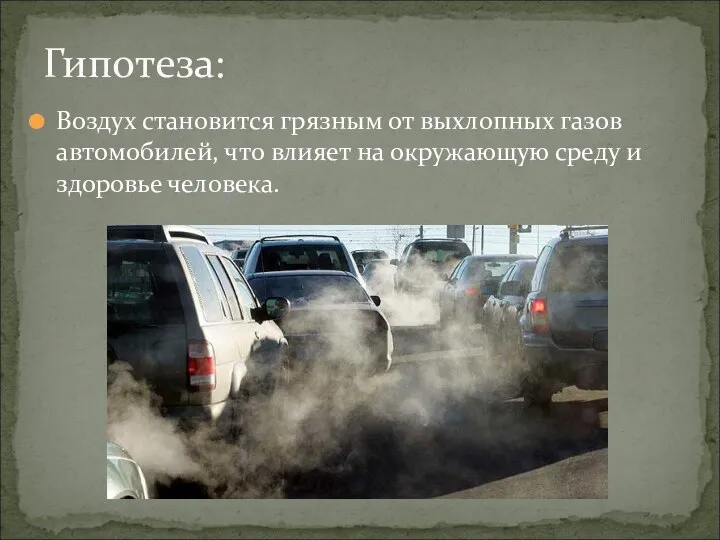 Гипотеза:

Воздух становится грязным от выхлопных газов автомобилей, что влияет на окружающую среду и здоровье человека.